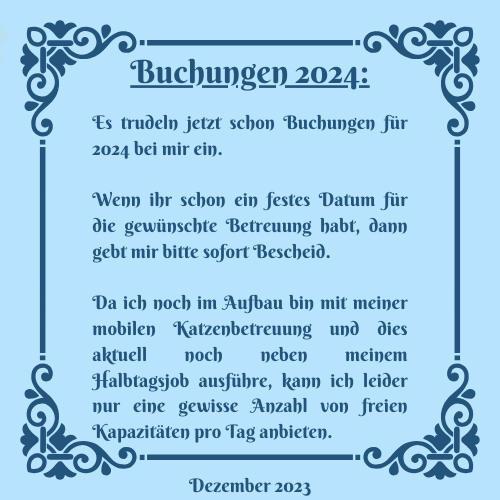 Buchungen 2024:

Es trudeln jetzt schon Buchungen für 2024 bei mir ein.

Wenn ihr schon ein festes Datum für die gewünschte Betreuung habt, dann gebt mir bitte sofort Bescheid.

Da ich noch im Aufbau bin mit meiner mobilen Katzenbetreuung und dies aktuell noch neben meinem Halbtagsjob ausführe, kann ich leider nur eine gewisse Anzahl von freien Kapazitäten pro Tag anbieten.

Dezember 2023